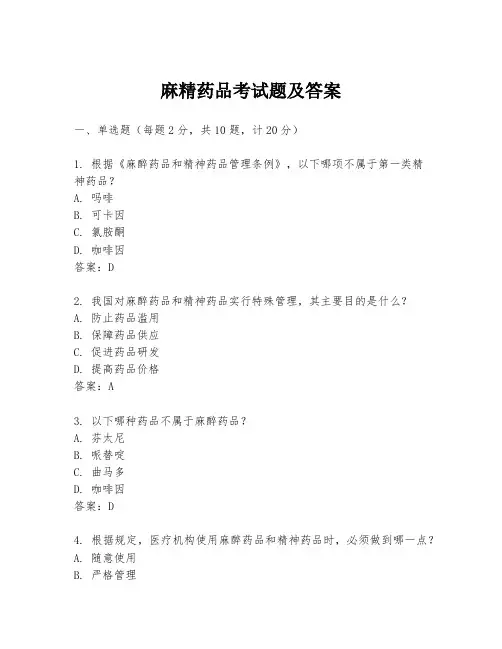 麻精药品考试题及答案

一、单选题（每题2分，共10题，计20分）

1. 根据《麻醉药品和精神药品管理条例》，以下哪项不属于第一类精神药品？
A. 吗啡
B. 可卡因
C. 氯胺酮
D. 咖啡因
答案：D

2. 我国对麻醉药品和精神药品实行特殊管理，其主要目的是什么？
A. 防止药品滥用
B. 保障药品供应
C. 促进药品研发
D. 提高药品价格
答案：A

3. 以下哪种药品不属于麻醉药品？
A. 芬太尼
B. 哌替啶
C. 曲马多
D. 咖啡因
答案：D

4. 根据规定，医疗机构使用麻醉药品和精神药品时，必须做到哪一点？
A. 随意使用
B. 严格管理